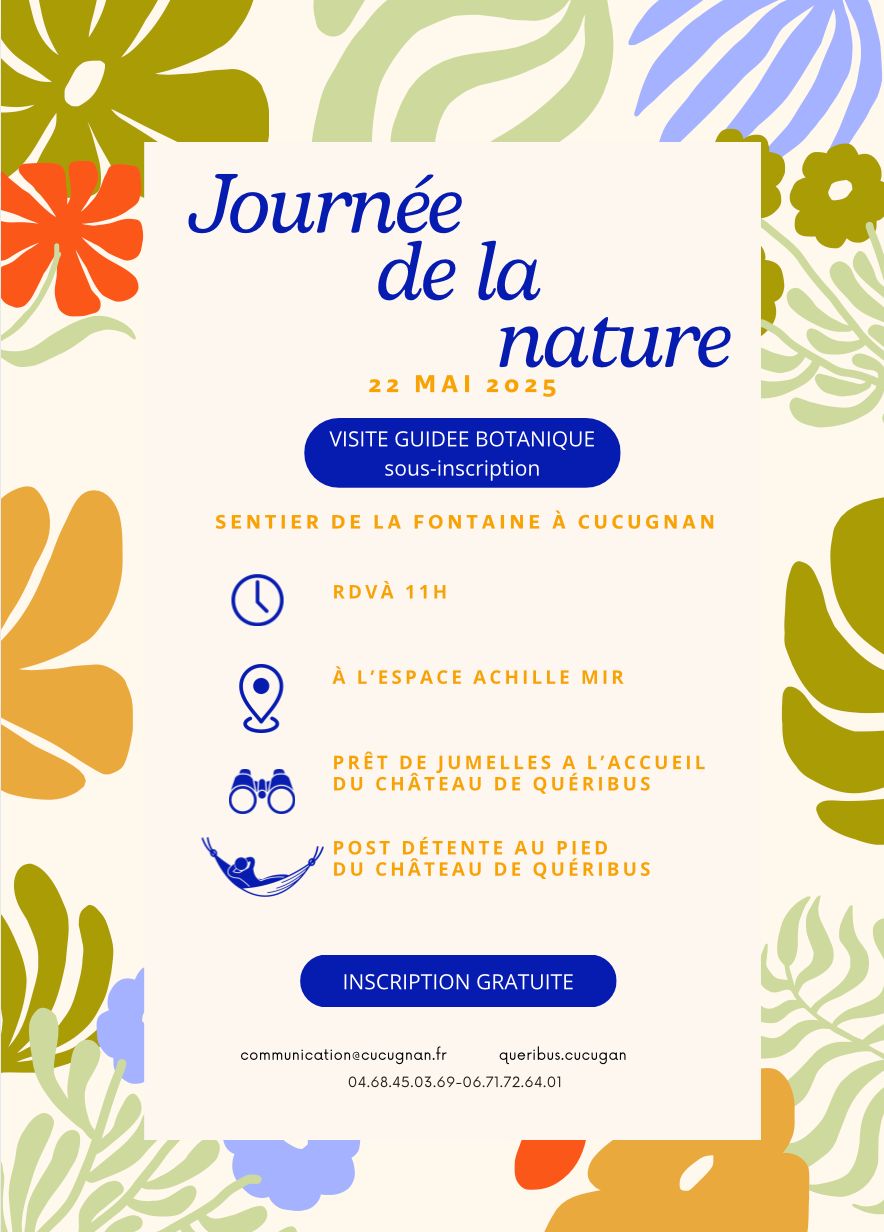 Journée de la nature

22 MAI 2025

VISITE GUIDEE BOTANIQUE
sous-inscription

SENTIER DE LA FONTAINE À CUCUGNAN

RDVÀ 11H

À L'ESPACE ACHILLE MIR

PRÊT DE JUMELLES A L'ACCUEIL DU CHÂTEAU DE QUÉRIBUS

POST DÉTENTE AU PIED DU CHÂTEAU DE QUÉRIBUS

INSCRIPTION GRATUITE

communication@cucugnan.fr queribus.cucugan

04.68.45.03.69-06.71.72.64.01